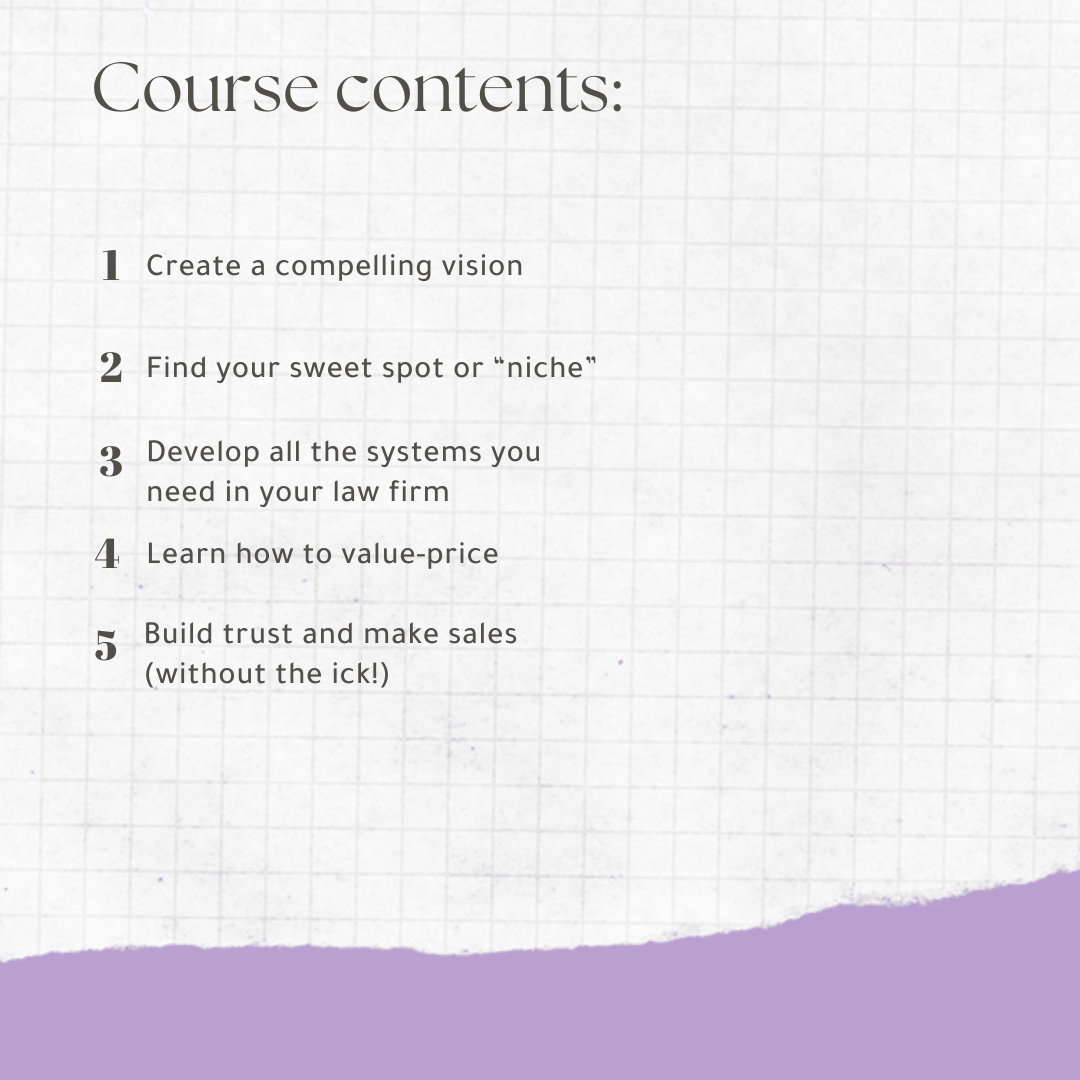 Course contents:

1 Create a compelling vision

2 Find your sweet spot or "niche"

3 Develop all the systems you need in your law firm

4 Learn how to value-price

5 Build trust and make sales (without the ick!)